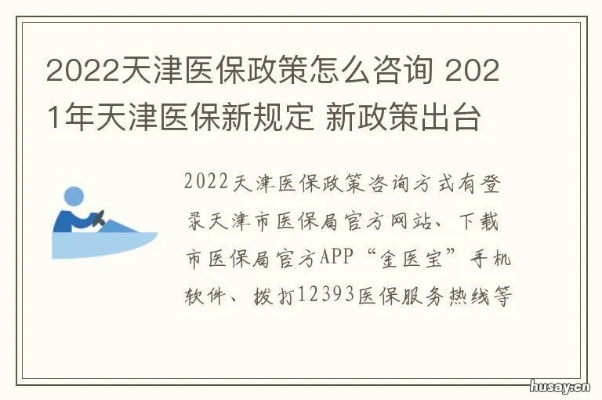 2022天津医保政策怎么咨询 2021年天津医保新规定 新政策出台

2022天津医保政策咨询方式有登录天津市医保局官方网站、下载市医保局官方APP“金医宝”手机软件、拨打12393医保服务热线等

husay.cn